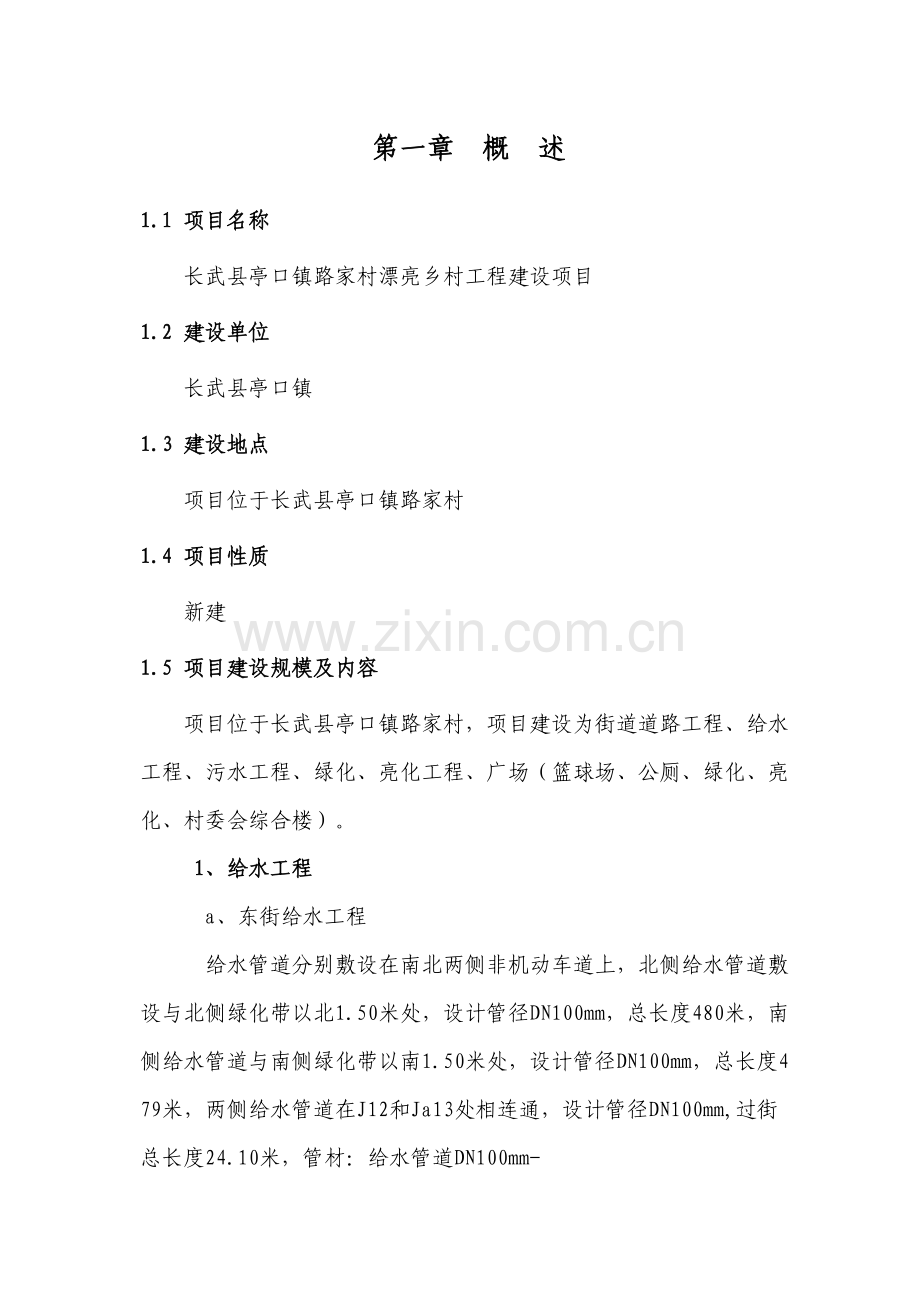 第一章　概　述

1.1 项目名称

长武县亭口镇路家村漂亮乡村工程建设项目

1.2 建设单位

长武县亭口镇

1.3 建设地点

项目位于长武县亭口镇路家村

1.4 项目性质

新建

www.zixin.com.cn

1.5 项目建设规模及内容

项目位于长武县亭口镇路家村，项目建设为街道道路工程、给水工程、污水工程、绿化、亮化工程、广场（篮球场、公厕、绿化、亮化、村委会综合楼）。

1、给水工程

a、东街给水工程

给水管道分别敷设在南北两侧非机动车道上，北侧给水管道敷设与北侧绿化带以北1.50米处，设计管径DN100mm，总长度480米，南侧给水管道与南侧绿化带以南1.50米处，设计管径DN100mm，总长度479米，两侧给水管道在J12和Ja13处相连通，设计管径DN100mm,过街总长度24.10米，管材：给水管道DN100mm-